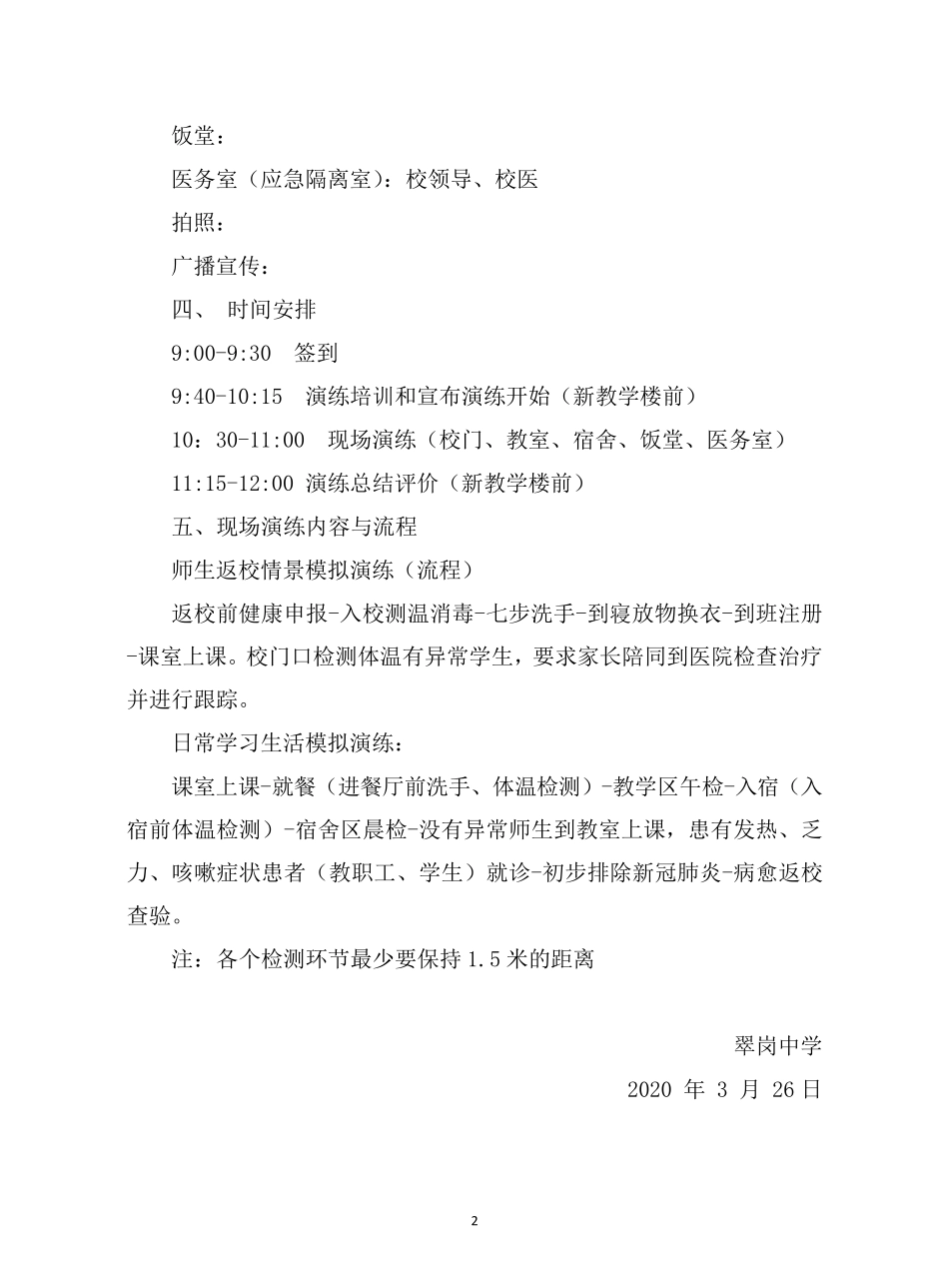 饭堂：

医务室（应急隔离室）：校领导、校医

拍照：

广播宣传：

四、 时间安排

9:00-9:30 签到

9:40-10:15 演练培训和宣布演练开始（新教学楼前）

10：30-11:00 现场演练（校门、教室、宿舍、饭堂、医务室）

11:15-12:00 演练总结评价（新教学楼前）

五、现场演练内容与流程

师生返校情景模拟演练（流程）

返校前健康申报-入校测温消毒-七步洗手-到寝放物换衣-到班注册-课室上课。校门口检测体温有异常学生，要求家长陪同到医院检查治疗并进行跟踪。

日常学习生活模拟演练：

课室上课-就餐（进餐厅前洗手、体温检测）-教学区午检-入宿（入宿前体温检测）-宿舍区晨检-没有异常师生到教室上课，患有发热、乏力、咳嗽症状患者（教职工、学生）就诊-初步排除新冠肺炎-病愈返校查验。

注：各个检测环节最少要保持 1.5 米的距离

翠岗中学

2020 年 3 月 26 日

2